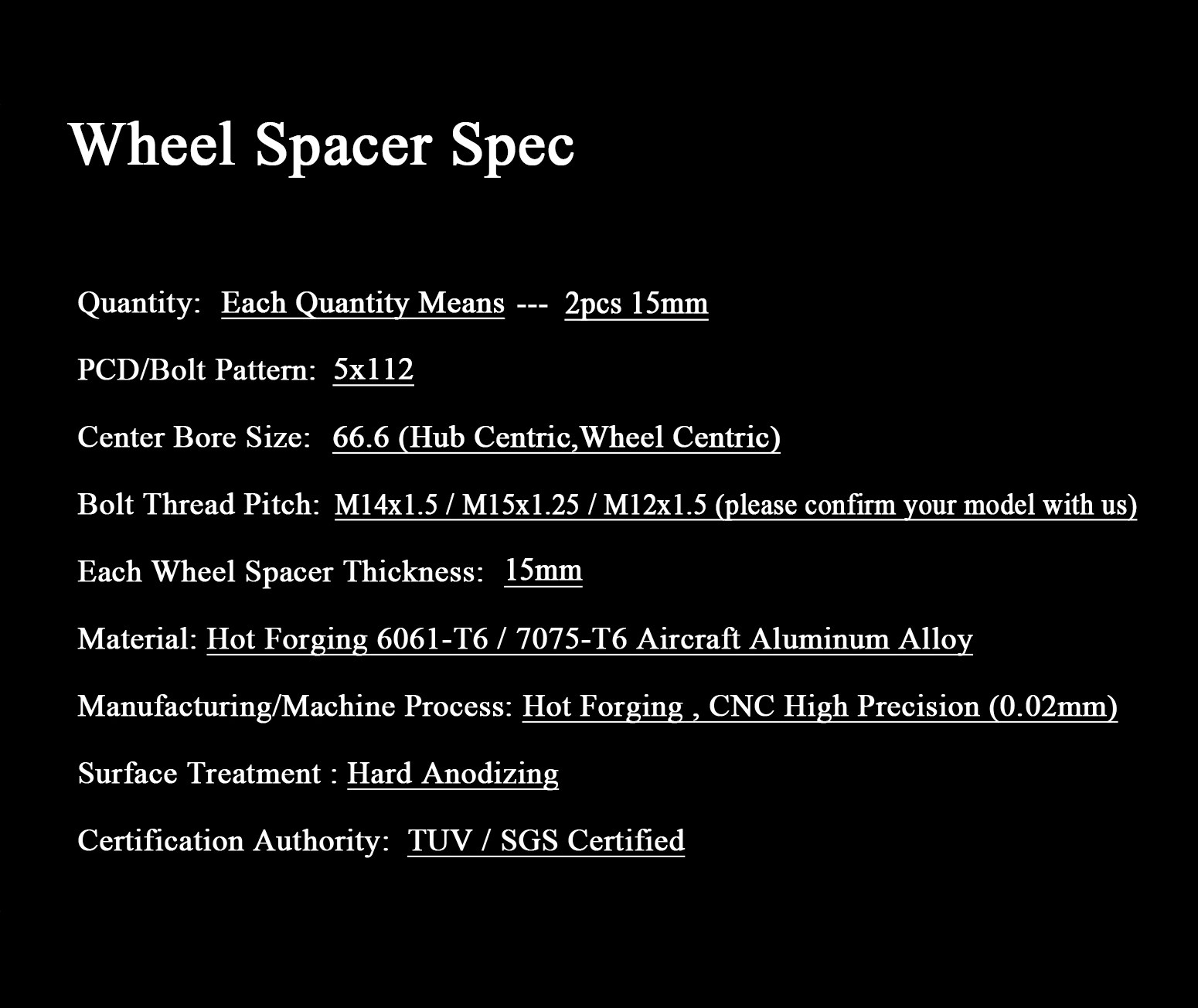 Wheel Spacer Spec

Quantity: Each Quantity Means --- 2pcs 15mm

PCD/Bolt Pattern: 5x112

Center Bore Size: 66.6 (Hub Centric,Wheel Centric)

Bolt Thread Pitch: M14x1.5 / M15x1.25 / M12x1.5 (please confirm your model with us)

Each Wheel Spacer Thickness: 15mm

Material: Hot Forging 6061-T6 / 7075-T6 Aircraft Aluminum Alloy

Manufacturing/Machine Process: Hot Forging , CNC High Precision (0.02mm)

Surface Treatment : Hard Anodizing

Certification Authority: TUV / SGS Certified